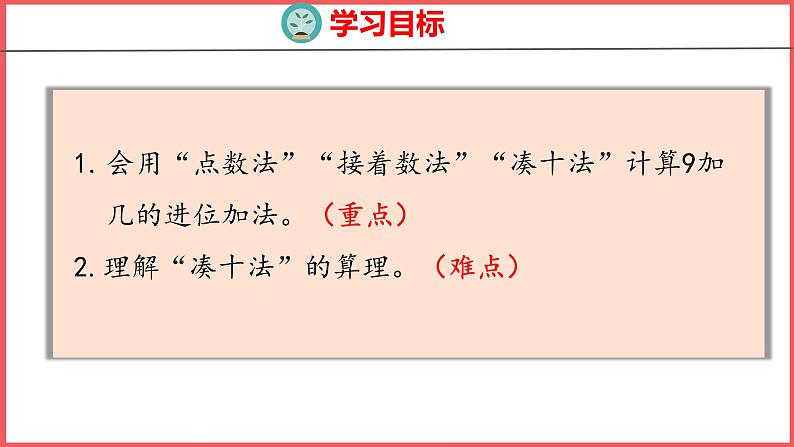 学习目标

1. 会用“点数法”“接着数法”“凑十法”计算9加几的进位加法。（重点）

2. 理解“凑十法”的算理。（难点）